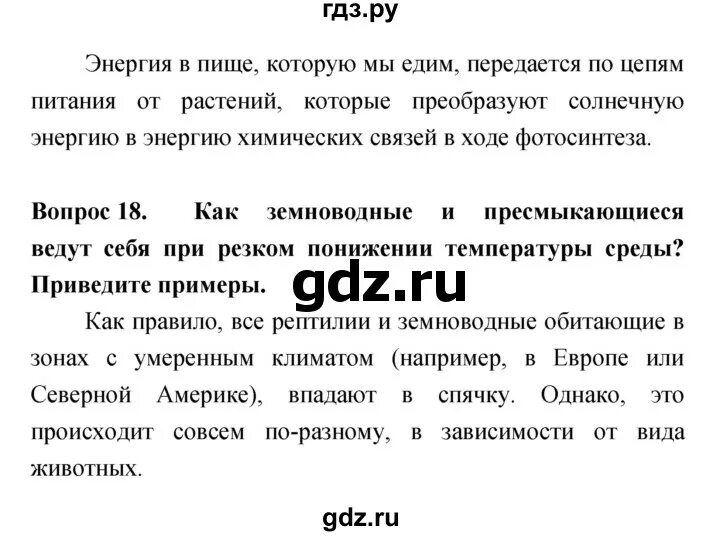 гдз.ру

Энергия в пище, которую мы едим, передается по цепям питания от растений, которые преобразуют солнечную энергию в энергию химических связей в ходе фотосинтеза.

Вопрос 18. Как земноводные и пресмыкающиеся ведут себя при резком понижении температуры среды? Приведите примеры.

gdz.ru

Как правило, все рептилии и земноводные обитающие в зонах с умеренным климатом (например, в Европе или Северной Америке), впадают в спячку. Однако, это происходит совсем по-разному, в зависимости от вида животных.

gdz.ru